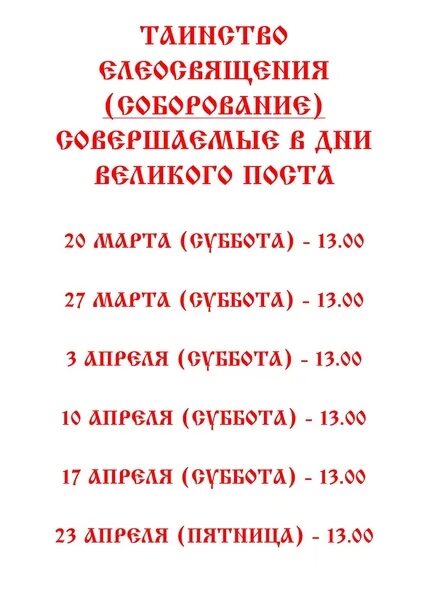 ТАИНСТВО ЕЛЕОСВЯЩЕНИЯ (СОБОРОВАНИЕ) СОВЕРШАЕМЫЕ В ДНИ ВЕЛИКОГО ПОСТА

20 МАРТА (СУББОТА) - 13.00

27 МАРТА (СУББОТА) - 13.00

3 АПРЕЛЯ (СУББОТА) - 13.00

10 АПРЕЛЯ (СУББОТА) - 13.00

17 АПРЕЛЯ (СУББОТА) - 13.00

23 АПРЕЛЯ (ПЯТНИЦА) - 13.00